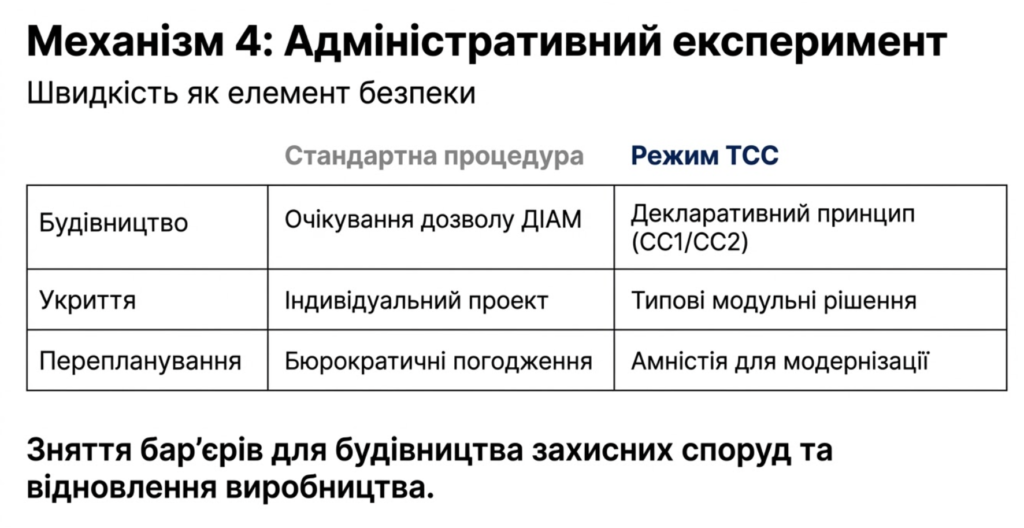 Механізм 4: Адміністративний експеримент

Швидкість як елемент безпеки

| | Стандартна процедура | Режим ТСС |
|---|---|---|
| Будівництво | Очікування дозволу ДІАМ | Декларативний принцип (СС1/СС2) |
| Укриття | Індивідуальний проект | Типові модульні рішення |
| Перепланування | Бюрократичні погодження | Амністія для модернізації |

Зняття бар'єрів для будівництва захисних споруд та відновлення виробництва.